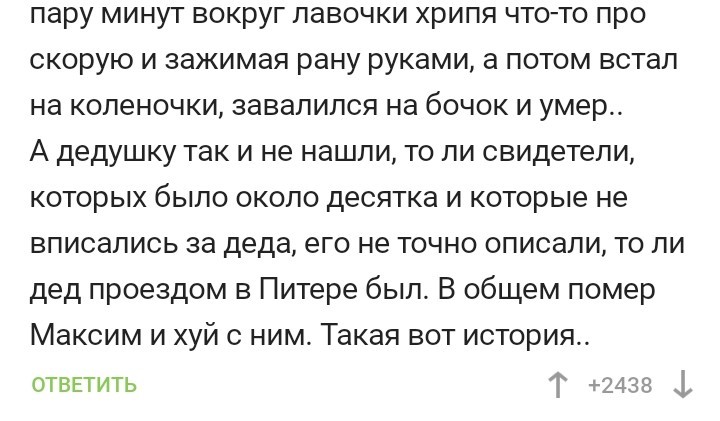 пару минут вокруг лавочки хрипя что-то про скорую и зажимая рану руками, а потом встал на коленочки, завалился на бочок и умер..
А дедушку так и не нашли, то ли свидетели, которых было около десятка и которые не вписались за деда, его не точно описали, то ли дед проездом в Питере был. В общем помер Максим и хуй с ним. Такая вот история..

ОТВЕТИТЬ

↑ +2438 ↓